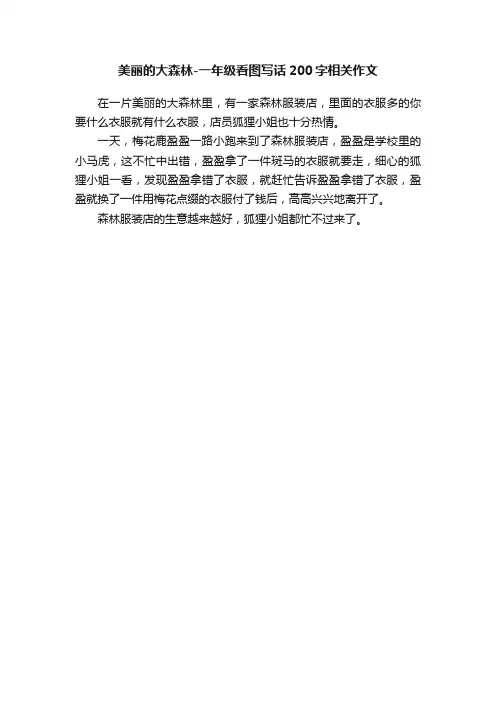 美丽的大森林-一年级看图写话200字相关作文

在一片美丽的大森林里，有一家森林服装店，里面的衣服多的你要什么衣服就有什么衣服，店员狐狸小姐也十分热情。

一天，梅花鹿盈盈一路小跑来到了森林服装店，盈盈是学校里的小马虎，这不忙中出错，盈盈拿了一件斑马的衣服就要走，细心的狐狸小姐一看，发现盈盈拿错了衣服，就赶忙告诉盈盈拿错了衣服，盈盈就换了一件用梅花点缀的衣服付了钱后，高高兴兴地离开了。

森林服装店的生意越来越好，狐狸小姐都忙不过来了。